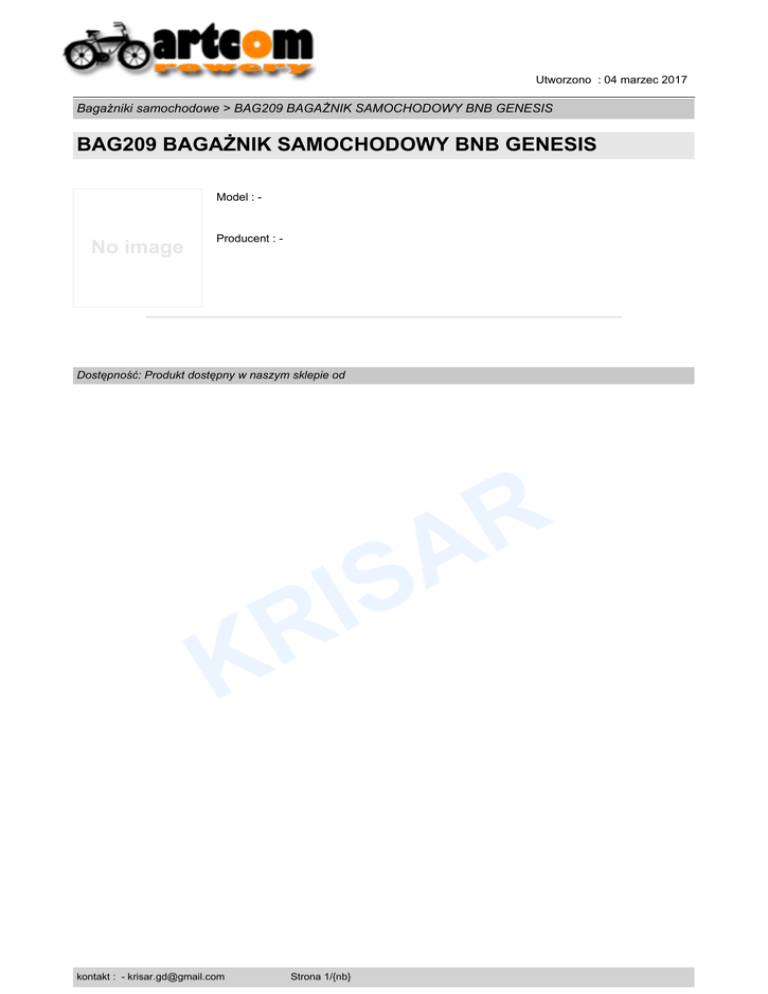 artcom
rowery

Utworzono : 04 marzec 2017

Bagażniki samochodowe > BAG209 BAGAŻNIK SAMOCHODOWY BNB GENESIS

BAG209 BAGAŻNIK SAMOCHODOWY BNB GENESIS

No image

Model : -

Producent : -

Dostępność: Produkt dostępny w naszym sklepie od

kontakt : - krisar.gd@gmail.com Strona 1/{nb}

KRISAR